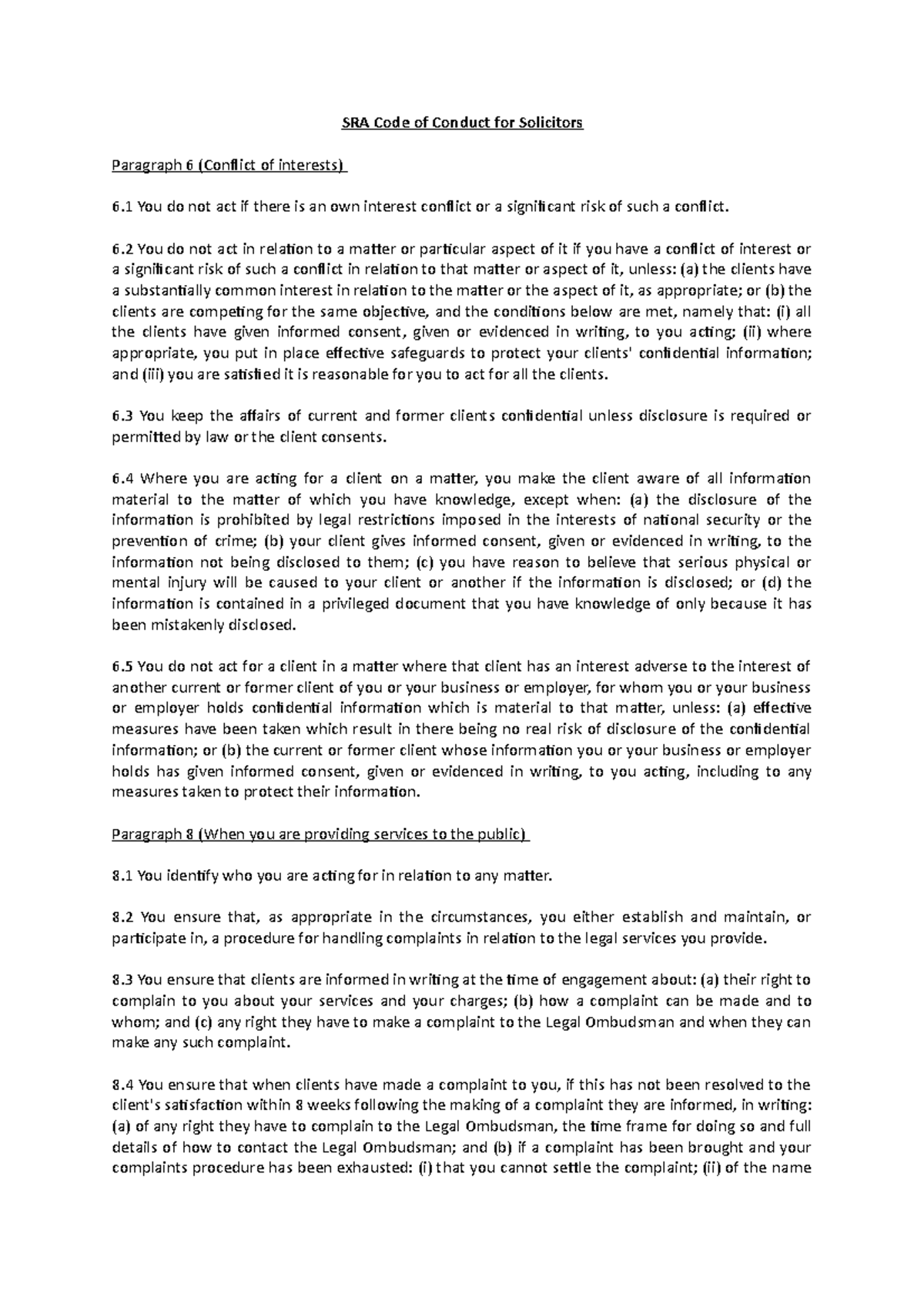 SRA Code of Conduct for Solicitors

Paragraph 6 (Conflict of interests)

6.1 You do not act if there is an own interest conflict or a significant risk of such a conflict.

6.2 You do not act in relation to a matter or particular aspect of it if you have a conflict of interest or a significant risk of such a conflict in relation to that matter or aspect of it, unless: (a) the clients have a substantially common interest in relation to the matter or the aspect of it, as appropriate; or (b) the clients are competing for the same objective, and the conditions below are met, namely that: (i) all the clients have given informed consent, given or evidenced in writing, to you acting; (ii) where appropriate, you put in place effective safeguards to protect your clients' confidential information; and (iii) you are satisfied it is reasonable for you to act for all the clients.

6.3 You keep the affairs of current and former clients confidential unless disclosure is required or permitted by law or the client consents.

6.4 Where you are acting for a client on a matter, you make the client aware of all information material to the matter of which you have knowledge, except when: (a) the disclosure of the information is prohibited by legal restrictions imposed in the interests of national security or the prevention of crime; (b) your client gives informed consent, given or evidenced in writing, to the information not being disclosed to them; (c) you have reason to believe that serious physical or mental injury will be caused to your client or another if the information is disclosed; or (d) the information is contained in a privileged document that you have knowledge of only because it has been mistakenly disclosed.

6.5 You do not act for a client in a matter where that client has an interest adverse to the interest of another current or former client of you or your business or employer, for whom you or your business or employer holds confidential information which is material to that matter, unless: (a) effective measures have been taken which result in there being no real risk of disclosure of the confidential information; or (b) the current or former client whose information you or your business or employer holds has given informed consent, given or evidenced in writing, to you acting, including to any measures taken to protect their information.

Paragraph 8 (When you are providing services to the public)

8.1 You identify who you are acting for in relation to any matter.

8.2 You ensure that, as appropriate in the circumstances, you either establish and maintain, or participate in, a procedure for handling complaints in relation to the legal services you provide.

8.3 You ensure that clients are informed in writing at the time of engagement about: (a) their right to complain to you about your services and your charges; (b) how a complaint can be made and to whom; and (c) any right they have to make a complaint to the Legal Ombudsman and when they can make any such complaint.

8.4 You ensure that when clients have made a complaint to you, if this has not been resolved to the client's satisfaction within 8 weeks following the making of a complaint they are informed, in writing: (a) of any right they have to complain to the Legal Ombudsman, the time frame for doing so and full details of how to contact the Legal Ombudsman; and (b) if a complaint has been brought and your complaints procedure has been exhausted: (i) that you cannot settle the complaint; (ii) of the name